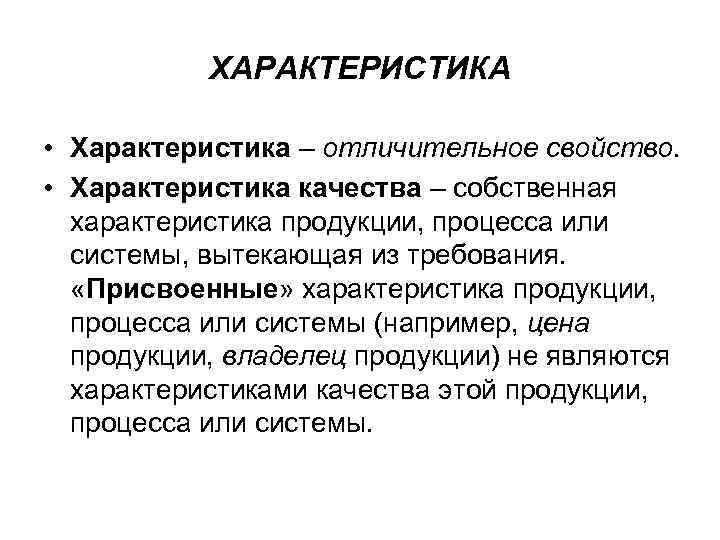 ХАРАКТЕРИСТИКА

• Характеристика – отличительное свойство.

• Характеристика качества – собственная характеристика продукции, процесса или системы, вытекающая из требования. «Присвоенные» характеристика продукции, процесса или системы (например, цена продукции, владелец продукции) не являются характеристиками качества этой продукции, процесса или системы.